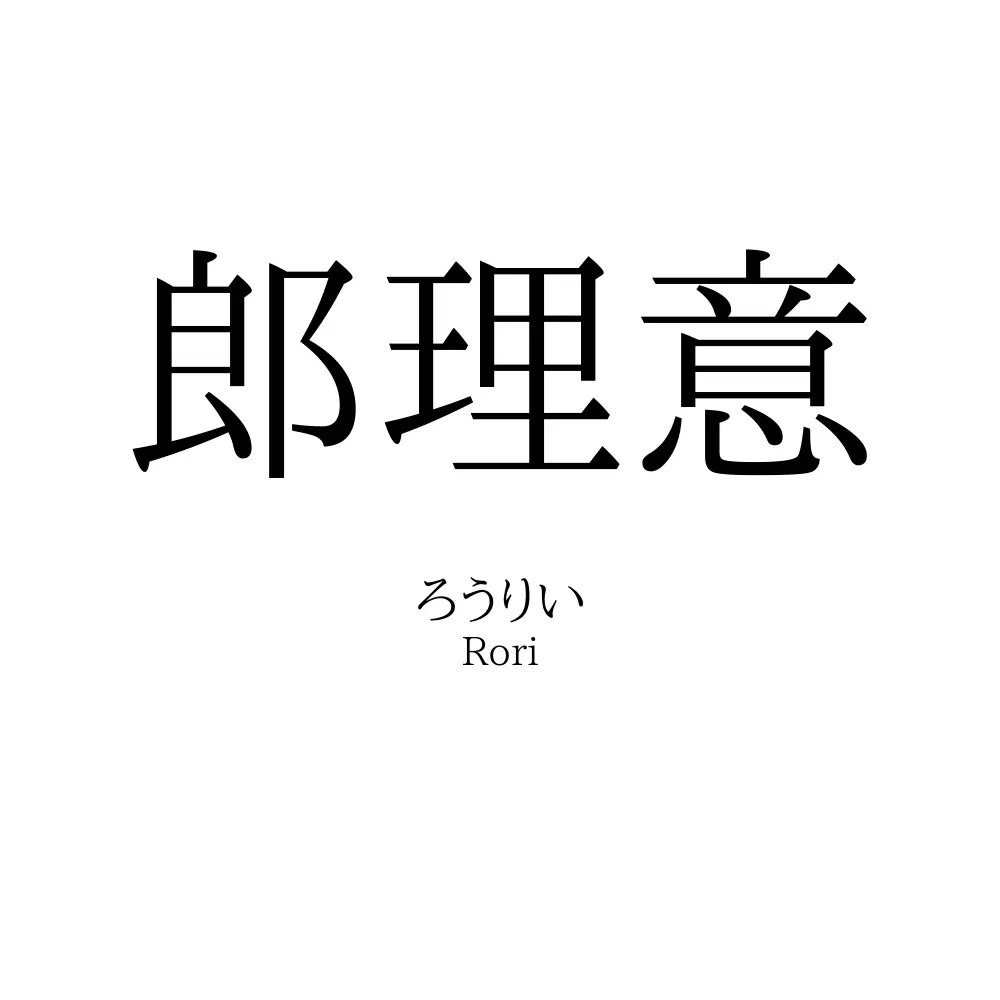 郎理意

ろうりい
Rori